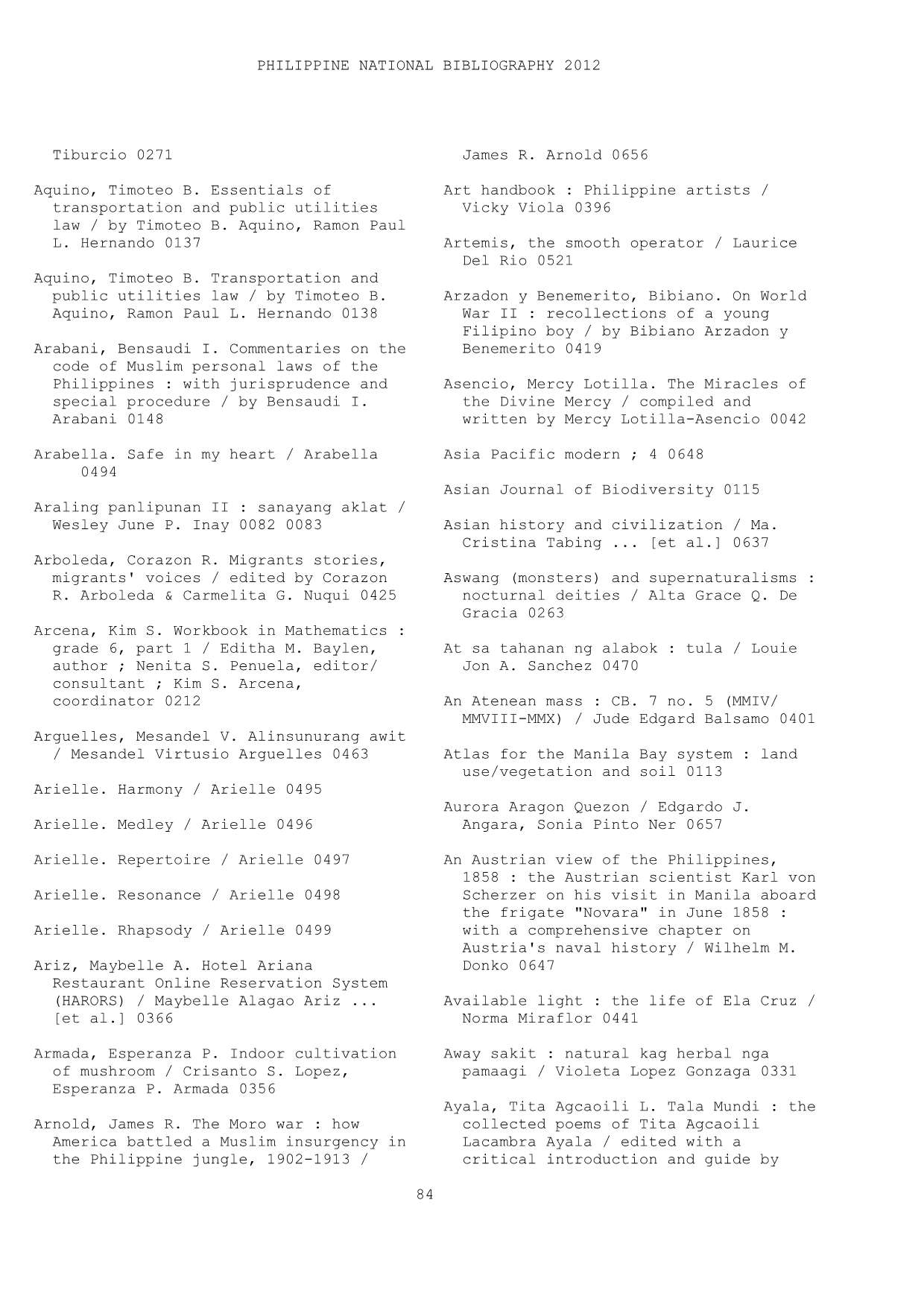 PHILIPPINE NATIONAL BIBLIOGRAPHY 2012

Tiburcio 0271

Aquino, Timoteo B. Essentials of transportation and public utilities law / by Timoteo B. Aquino, Ramon Paul L. Hernando 0137

Aquino, Timoteo B. Transportation and public utilities law / by Timoteo B. Aquino, Ramon Paul L. Hernando 0138

Arabani, Bensaudi I. Commentaries on the code of Muslim personal laws of the Philippines : with jurisprudence and special procedure / by Bensaudi I. Arabani 0148

Arabella. Safe in my heart / Arabella 0494

Araling panlipunan II : sanayang aklat / Wesley June P. Inay 0082 0083

Arboleda, Corazon R. Migrants stories, migrants' voices / edited by Corazon R. Arboleda & Carmelita G. Nuqui 0425

Arcena, Kim S. Workbook in Mathematics : grade 6, part 1 / Editha M. Baylen, author ; Nenita S. Penuela, editor/ consultant ; Kim S. Arcena, coordinator 0212

Arguelles, Mesandel V. Alinsunurang awit / Mesandel Virtusio Arguelles 0463

Arielle. Harmony / Arielle 0495

Arielle. Medley / Arielle 0496

Arielle. Repertoire / Arielle 0497

Arielle. Resonance / Arielle 0498

Arielle. Rhapsody / Arielle 0499

Ariz, Maybelle A. Hotel Ariana Restaurant Online Reservation System (HARORS) / Maybelle Alagao Ariz ... [et al.] 0366

Armada, Esperanza P. Indoor cultivation of mushroom / Crisanto S. Lopez, Esperanza P. Armada 0356

Arnold, James R. The Moro war : how America battled a Muslim insurgency in the Philippine jungle, 1902-1913 / James R. Arnold 0656

Art handbook : Philippine artists / Vicky Viola 0396

Artemis, the smooth operator / Laurice Del Rio 0521

Arzadon y Benemerito, Bibiano. On World War II : recollections of a young Filipino boy / by Bibiano Arzadon y Benemerito 0419

Asencio, Mercy Lotilla. The Miracles of the Divine Mercy / compiled and written by Mercy Lotilla-Asencio 0042

Asia Pacific modern ; 4 0648

Asian Journal of Biodiversity 0115

Asian history and civilization / Ma. Cristina Tabing ... [et al.] 0637

Aswang (monsters) and supernaturalisms : nocturnal deities / Alta Grace Q. De Gracia 0263

At sa tahanan ng alabok : tula / Louie Jon A. Sanchez 0470

An Atenean mass : CB. 7 no. 5 (MMIV/ MMVIII-MMX) / Jude Edgard Balsamo 0401

Atlas for the Manila Bay system : land use/vegetation and soil 0113

Aurora Aragon Quezon / Edgardo J. Angara, Sonia Pinto Ner 0657

An Austrian view of the Philippines, 1858 : the Austrian scientist Karl von Scherzer on his visit in Manila aboard the frigate "Novara" in June 1858 : with a comprehensive chapter on Austria's naval history / Wilhelm M. Donko 0647

Available light : the life of Ela Cruz / Norma Miraflor 0441

Away sakit : natural kag herbal nga pamaagi / Violeta Lopez Gonzaga 0331

Ayala, Tita Agcaoili L. Tala Mundi : the collected poems of Tita Agcaoili Lacambra Ayala / edited with a critical introduction and guide by

84